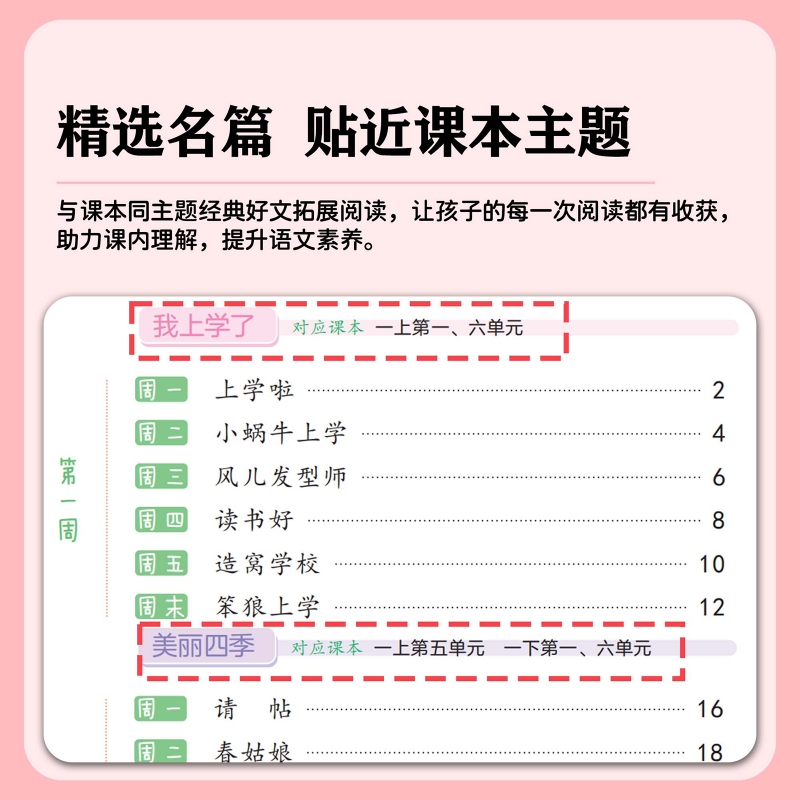 精选名篇 贴近课本主题

与课本同主题经典好文拓展阅读，让孩子的每一次阅读都有收获，助力课内理解，提升语文素养。

我上学了 对应课本 一上第一、六单元

第一周

周一 上学啦 2
周二 小蜗牛上学 4
周三 风儿发型师 6
周四 读书好 8
周五 造窝学校 10
周末 笨狼上学 12

美丽四季 对应课本 一上第五单元 一下第一、六单元

周一 请 帖 16
周二 春姑娘 18